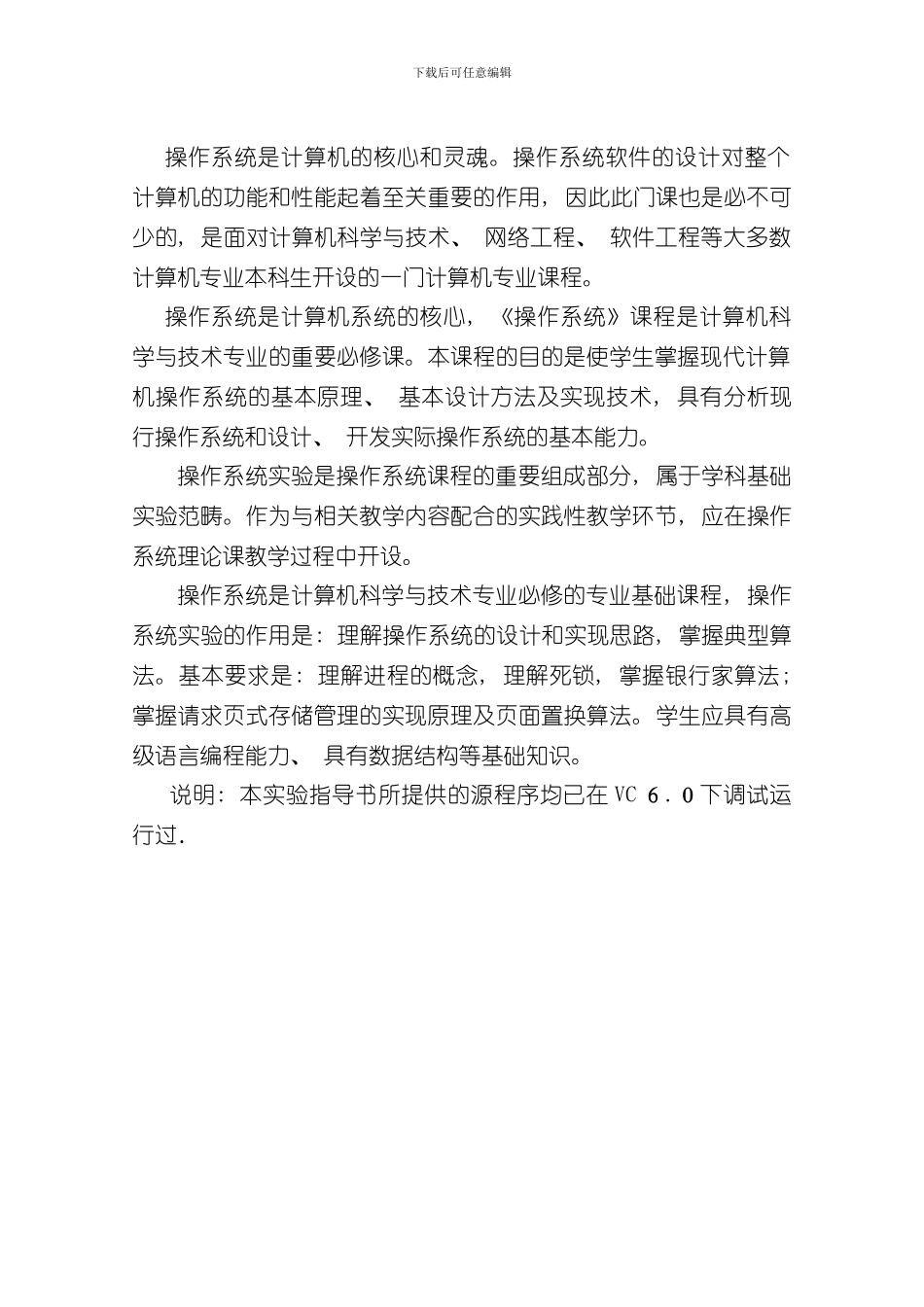 下载后可任意编辑

操作系统是计算机的核心和灵魂。操作系统软件的设计对整个计算机的功能和性能起着至关重要的作用，因此此门课也是必不可少的，是面对计算机科学与技术、 网络工程、 软件工程等大多数计算机专业本科生开设的一门计算机专业课程。

操作系统是计算机系统的核心，《操作系统》课程是计算机科学与技术专业的重要必修课。本课程的目的是使学生掌握现代计算机操作系统的基本原理、 基本设计方法及实现技术，具有分析现行操作系统和设计、 开发实际操作系统的基本能力。

操作系统实验是操作系统课程的重要组成部分，属于学科基础实验范畴。作为与相关教学内容配合的实践性教学环节，应在操作系统理论课教学过程中开设。

操作系统是计算机科学与技术专业必修的专业基础课程，操作系统实验的作用是：理解操作系统的设计和实现思路，掌握典型算法。基本要求是：理解进程的概念，理解死锁，掌握银行家算法；掌握请求页式存储管理的实现原理及页面置换算法。学生应具有高级语言编程能力、 具有数据结构等基础知识。

说明：本实验指导书所提供的源程序均已在 VC 6．0 下调试运行过.